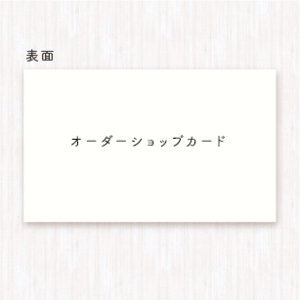 表面

オーダーショップカード